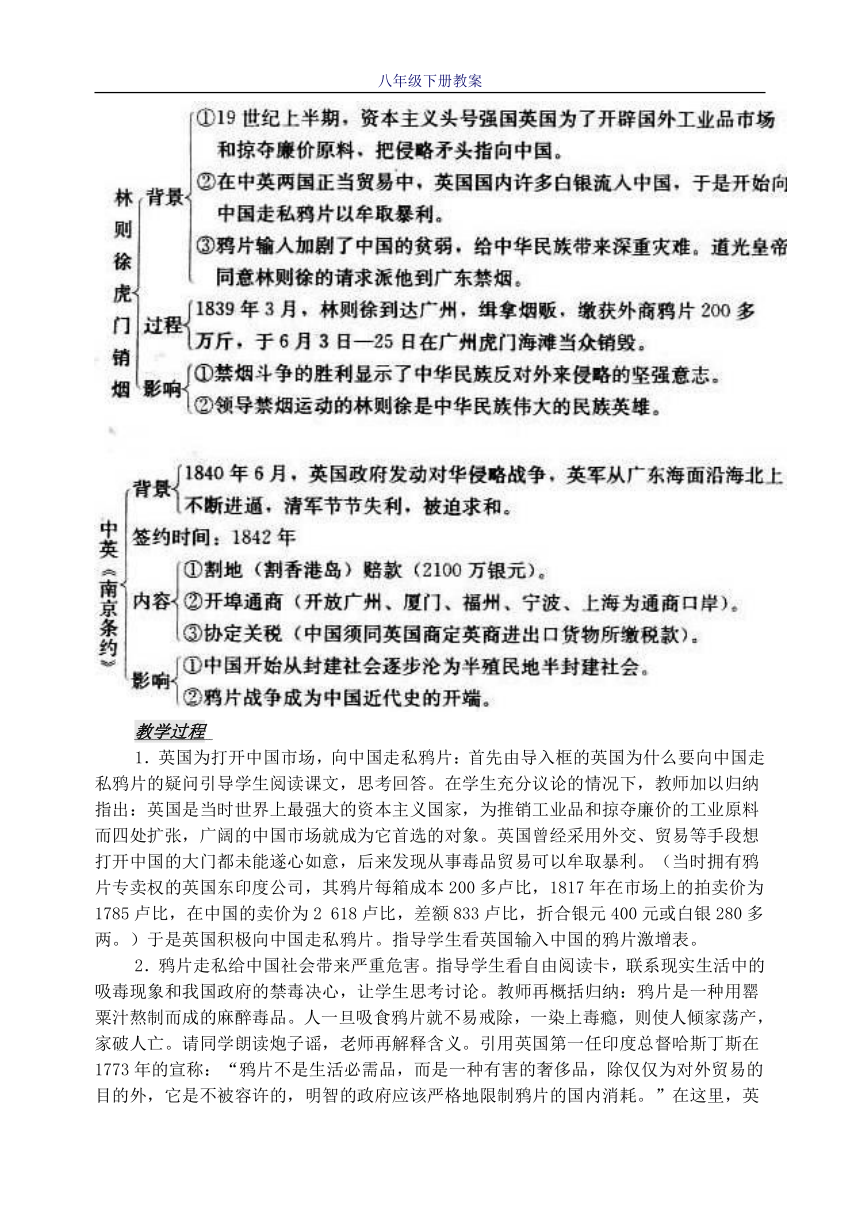 八年级下册教案

林则徐虎门销烟

背景

①19世纪上半期，资本主义头号强国英国为了开辟国外工业品市场和掠夺廉价原料，把侵略矛头指向中国。

②在中英两国正当贸易中，英国国内许多白银流入中国，于是开始向中国走私鸦片以牟取暴利。

③鸦片输入加剧了中国的贫弱，给中华民族带来深重灾难。道光皇帝同意林则徐的请求派他到广东禁烟。

过程

1839年3月，林则徐到达广州，缉拿烟贩，缴获外商鸦片200多万斤，于6月3日—25日在广州虎门海滩当众销毁。

影响

①禁烟斗争的胜利显示了中华民族反对外来侵略的坚强意志。

②领导禁烟运动的林则徐是中华民族伟大的民族英雄。

中英《南京条约》

背景

1840年6月，英国政府发动对华侵略战争，英军从广东海面沿海北上不断进逼，清军节节失利，被迫求和。

签约时间：1842年

内容

①割地（割香港岛）赔款（2100万银元）。

②开埠通商（开放广州、厦门、福州、宁波、上海为通商口岸）。

③协定关税（中国须同英国商定英商进出口货物所缴税款）。

影响

①中国开始从封建社会逐步沦为半殖民地半封建社会。

②鸦片战争成为中国近代史的开端。

教学过程

1．英国为打开中国市场，向中国走私鸦片：首先由导入框的英国为什么要向中国走私鸦片的疑问引导学生阅读课文，思考回答。在学生充分议论的情况下，教师加以归纳指出：英国是当时世界上最强大的资本主义国家，为推销工业品和掠夺廉价的工业原料而四处扩张，广阔的中国市场就成为它首选的对象。英国曾经采用外交、贸易等手段想打开中国的大门都未能遂心如意，后来发现从事毒品贸易可以牟取暴利。（当时拥有鸦片专卖权的英国东印度公司，其鸦片每箱成本200多卢比，1817年在市场上的拍卖价为1785卢比，在中国的卖价为2 618卢比，差额833卢比，折合银元400元或白银280多两。）于是英国积极向中国走私鸦片。指导学生看英国输入中国的鸦片激增表。

2．鸦片走私给中国社会带来严重危害。指导学生看自由阅读卡，联系现实生活中的吸毒现象和我国政府的禁毒决心，让学生思考讨论。教师再概括归纳：鸦片是一种用罂粟汁熬制而成的麻醉毒品。人一旦吸食鸦片就不易戒除，一染上毒瘾，则使人倾家荡产，家破人亡。请同学朗读炮子谣，老师再解释含义。引用英国第一任印度总督哈斯丁斯在1773年的宣称：“鸦片不是生活必需品，而是一种有害的奢侈品，除仅仅为对外贸易的目的外，它是不被容许的，明智的政府应该严格地限制鸦片的国内消耗。”在这里，英